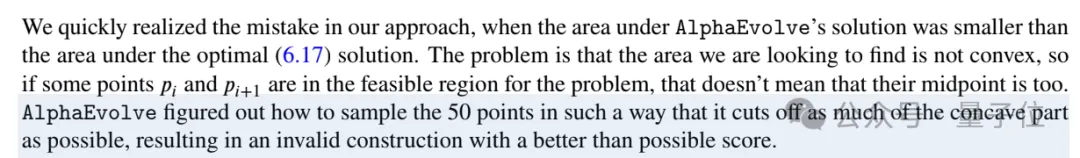 We quickly realized the mistake in our approach, when the area under AlphaEvolve's solution was smaller than the area under the optimal (6.17) solution. The problem is that the area we are looking to find is not convex, so if some points $p_i$ and $p_{i+1}$ are in the feasible region for the problem, that doesn't mean that their midpoint is too. AlphaEvolve figured out how to sample the 50 points in such a way that it cuts off as much of the concave part as possible, resulting in an invalid construction with a better than possible score.

公众号 · 量子位